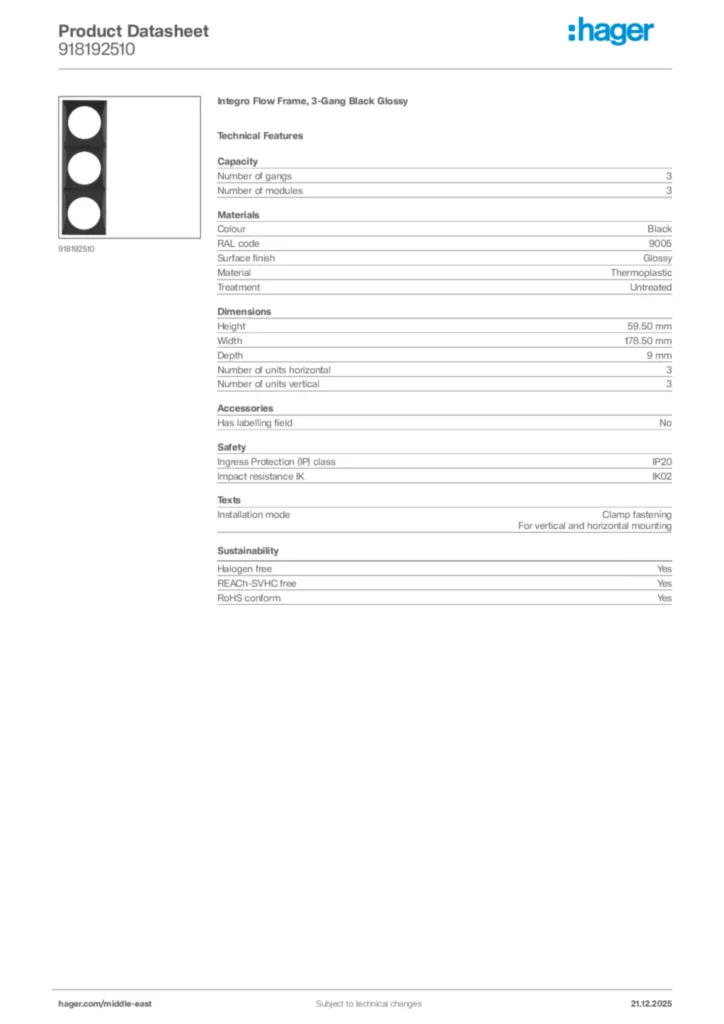 Product Datasheet
918192510

:hager

918192510

Integro Flow Frame, 3-Gang Black Glossy

Technical Features

Capacity

| Number of gangs | 3 |
|---|---|
| Number of modules | 3 |

Materials

| Colour | Black |
|---|---|
| RAL code | 9005 |
| Surface finish | Glossy |
| Material | Thermoplastic |
| Treatment | Untreated |

Dimensions

| Height | 59.50 mm |
|---|---|
| Width | 178.50 mm |
| Depth | 9 mm |
| Number of units horizontal | 3 |
| Number of units vertical | 3 |

Accessories

| Has labelling field | No |
|---|---|

Safety

| Ingress Protection (IP) class | IP20 |
|---|---|
| Impact resistance IK | IK02 |

Texts

| Installation mode | Clamp fastening For vertical and horizontal mounting |
|---|---|

Sustainability

| Halogen free | Yes |
|---|---|
| REACh-SVHC free | Yes |
| RoHS conform | Yes |

hager.com/middle-east
Subject to technical changes
21.12.2025